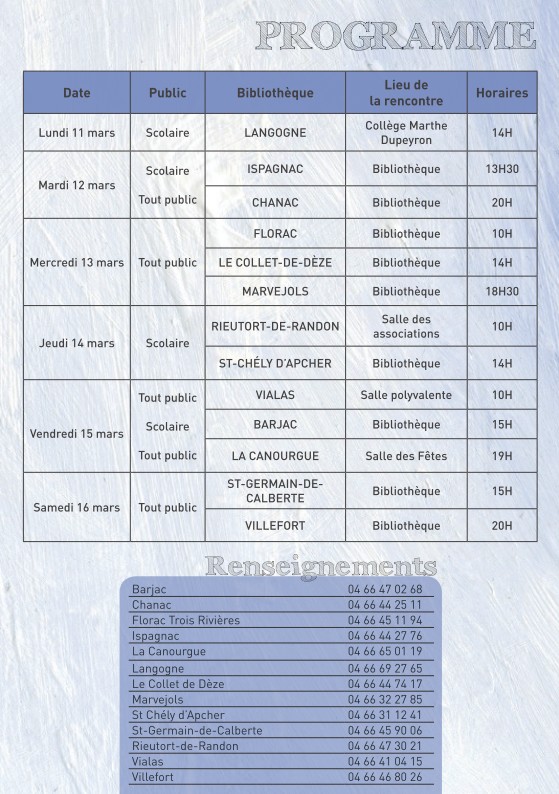 PROGRAMME

| Date | Public | Bibliothèque | Lieu de la rencontre | Horaires |
|---|---|---|---|---|
| Lundi 11 mars | Scolaire | LANGOGNE | Collège Marthe Dupeyron | 14H |
| Mardi 12 mars | Scolaire | ISPAGNAC | Bibliothèque | 13H30 |
| | Tout public | CHANAC | Bibliothèque | 20H |
| Mercredi 13 mars | Tout public | FLORAC | Bibliothèque | 10H |
| | | LE COLLET-DE-DÈZE | Bibliothèque | 14H |
| | | MARVEJOLS | Bibliothèque | 18H30 |
| Jeudi 14 mars | Scolaire | RIEUTORT-DE-RANDON | Salle des associations | 10H |
| | | ST-CHÉLY D'APCHER | Bibliothèque | 14H |
| Vendredi 15 mars | Tout public | VIALAS | Salle polyvalente | 10H |
| | Scolaire | BARJAC | Bibliothèque | 15H |
| | Tout public | LA CANOURGUE | Salle des Fêtes | 19H |
| Samedi 16 mars | Tout public | ST-GERMAIN-DE-CALBERTE | Bibliothèque | 15H |
| | | VILLEFORT | Bibliothèque | 20H |

Renseignements

| | |
|---|---|
| Barjac | 04 66 47 02 68 |
| Chanac | 04 66 44 25 11 |
| Florac Trois Rivières | 04 66 45 11 94 |
| Ispagnac | 04 66 44 27 76 |
| La Canourgue | 04 66 65 01 19 |
| Langogne | 04 66 69 27 65 |
| Le Collet de Dèze | 04 66 44 74 17 |
| Marvejols | 04 66 32 27 85 |
| St Chély d'Apcher | 04 66 31 12 41 |
| St-Germain-de-Calberte | 04 66 45 90 06 |
| Rieutort-de-Randon | 04 66 47 30 21 |
| Vialas | 04 66 41 04 15 |
| Villefort | 04 66 46 80 26 |